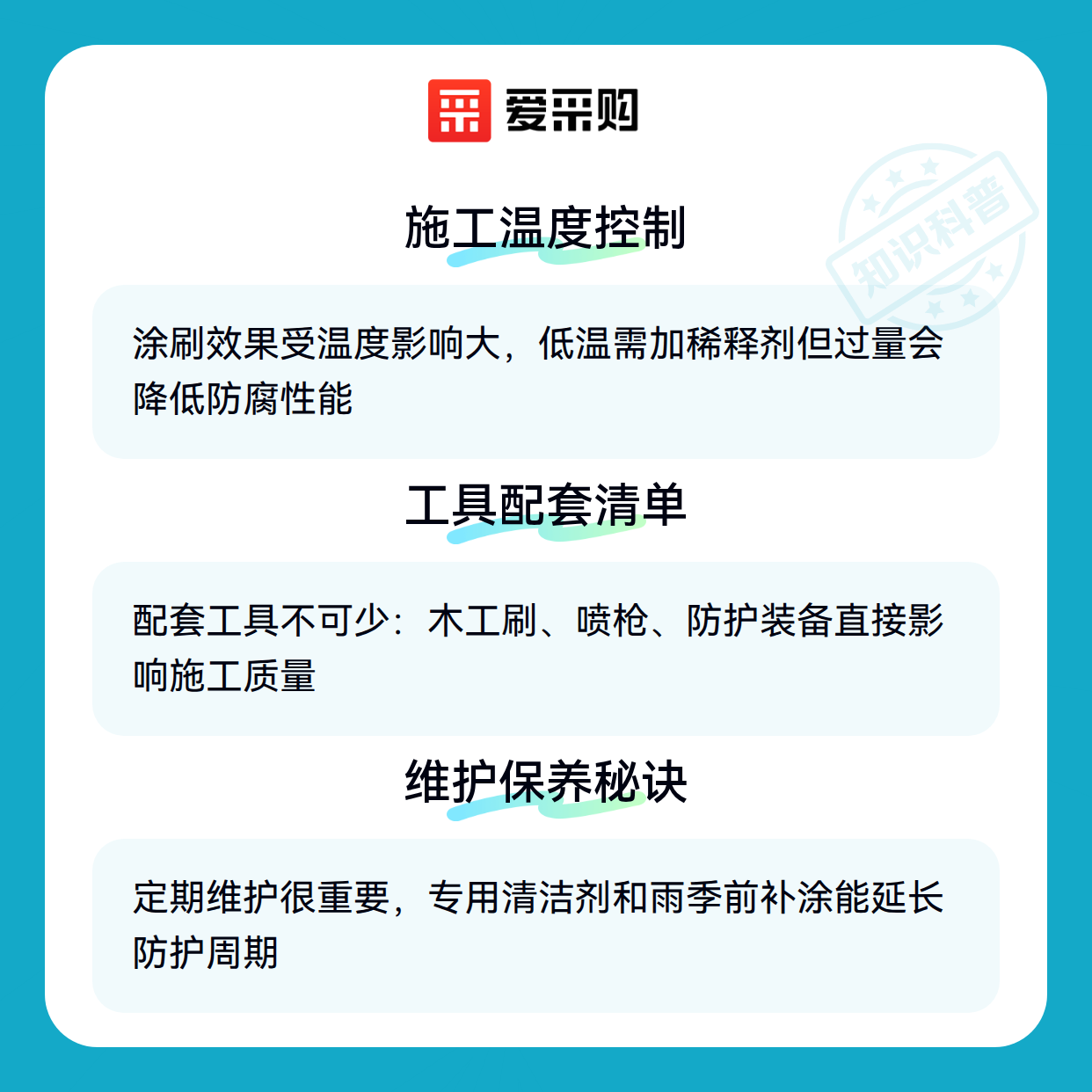 爱采购

施工温度控制

涂刷效果受温度影响大，低温需加稀释剂但过量会降低防腐性能

工具配套清单

配套工具不可少：木工刷、喷枪、防护装备直接影响施工质量

维护保养秘诀

定期维护很重要，专用清洁剂和雨季前补涂能延长防护周期

知识科普